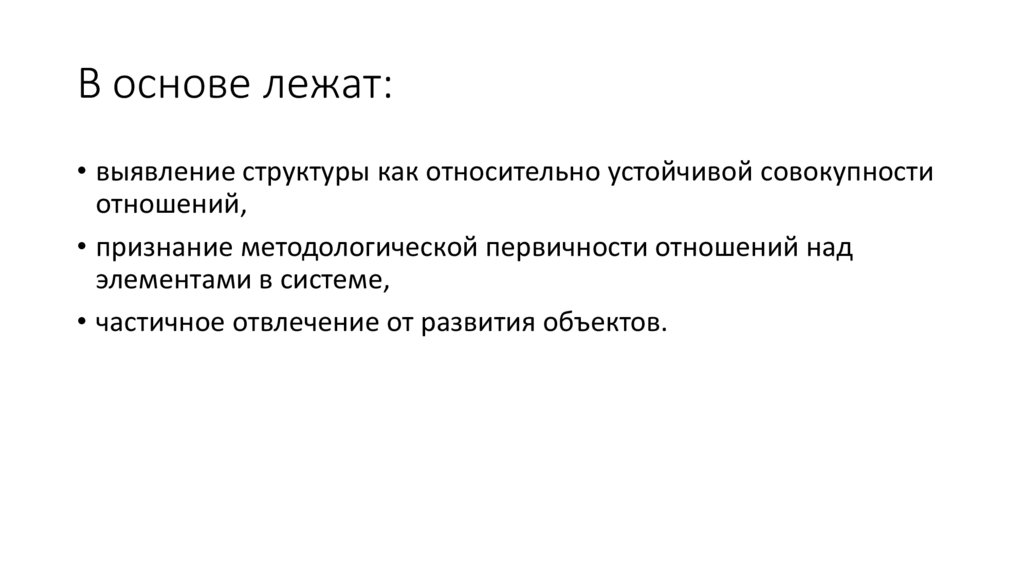 В основе лежат:

• выявление структуры как относительно устойчивой совокупности отношений,
• признание методологической первичности отношений над элементами в системе,
• частичное отвлечение от развития объектов.